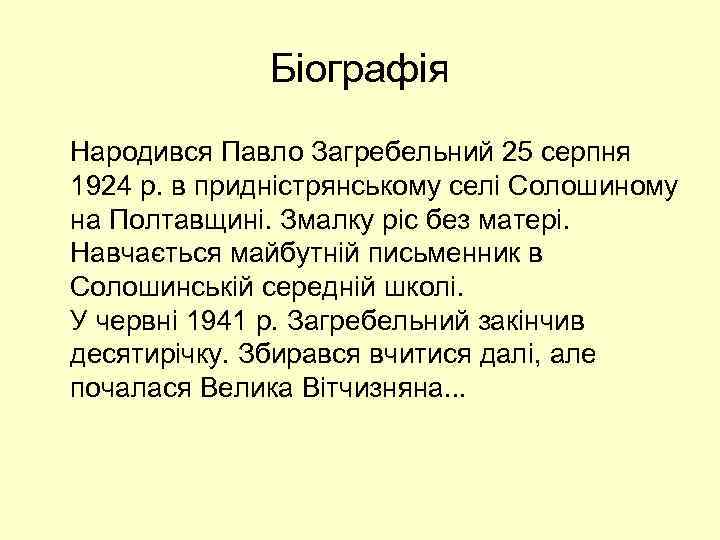 Біографія

Народився Павло Загребельний 25 серпня 1924 р. в придністрянському селі Солошиному на Полтавщині. Змалку ріс без матері. Навчається майбутній письменник в Солошинській середній школі.
У червні 1941 р. Загребельний закінчив десятирічку. Збирався вчитися далі, але почалася Велика Вітчизняна...